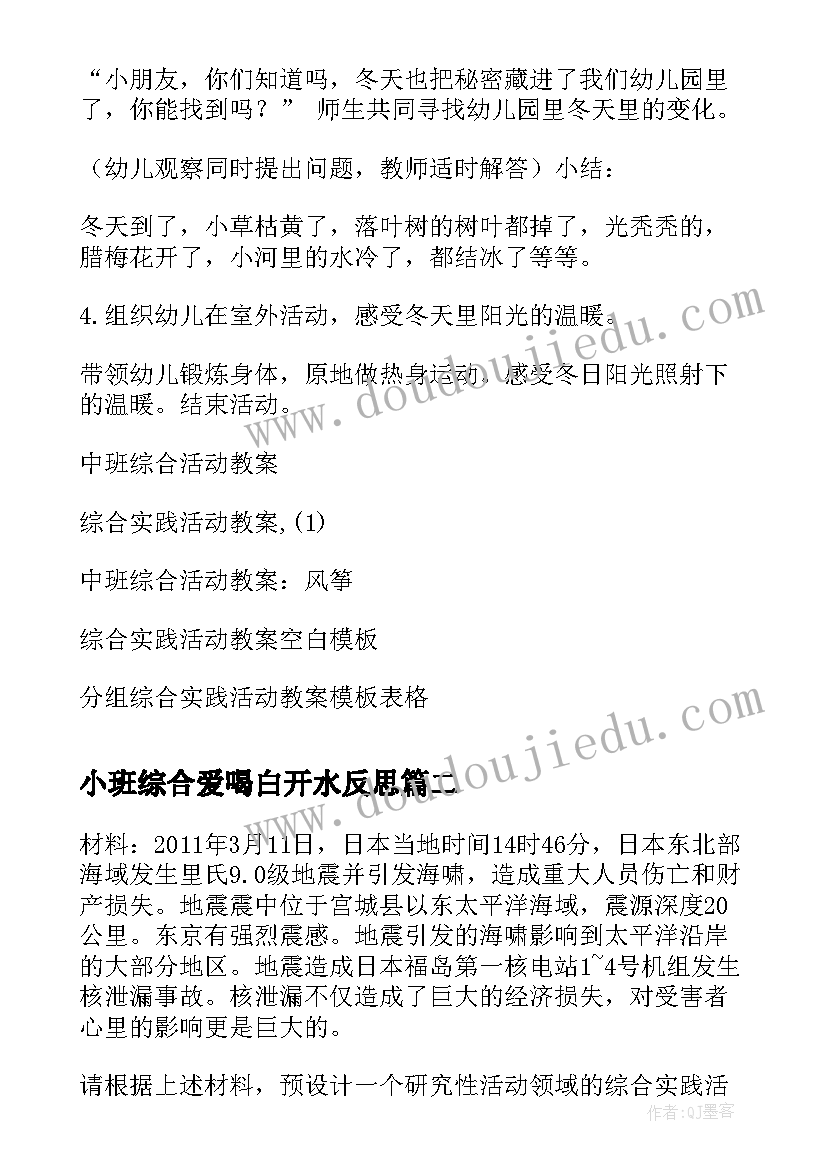 “小朋友，你们知道吗，冬天也把秘密藏进了我们幼儿园里了，你能找到吗？” 师生共同寻找幼儿园里冬天里的变化。

（幼儿观察同时提出问题，教师适时解答）小结：

冬天到了，小草枯黄了，落叶树的树叶都掉了，光秃秃的，腊梅花开了，小河里的水冷了，都结冰了等等。

4.组织幼儿在室外活动，感受冬天里阳光的温暖。

带领幼儿锻炼身体，原地做热身运动，感受冬日阳光照射下的温暖。结束活动。

中班综合活动教案

综合实践活动教案,(1)

中班综合活动教案：风筝

综合实践活动教案空白模板

分组综合实践活动教案模板表格

小班综合爱喝白开水反思篇二

材料：2011年3月11日，日本当地时间14时46分，日本东北部海域发生里氏9.0级地震并引发海啸，造成重大人员伤亡和财产损失。地震震中位于宫城县以东太平洋海域，震源深度20公里。东京有强烈震感。地震引发的海啸影响到太平洋沿岸的大部分地区。地震造成日本福岛第一核电站1~4号机组发生核泄漏事故。核泄漏不仅造成了巨大的经济损失，对受害者心里的影响更是巨大的。

请根据上述材料，预设计一个研究性活动领域的综合实践活

www.doudoujiedu.com

www.doudoujiedu.com

作者：QJ墨客